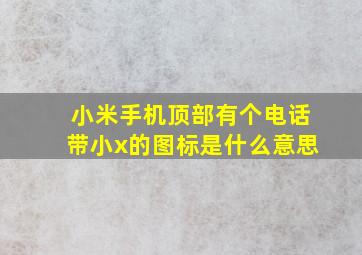 小米手机顶部有个电话带小x的图标是什么意思